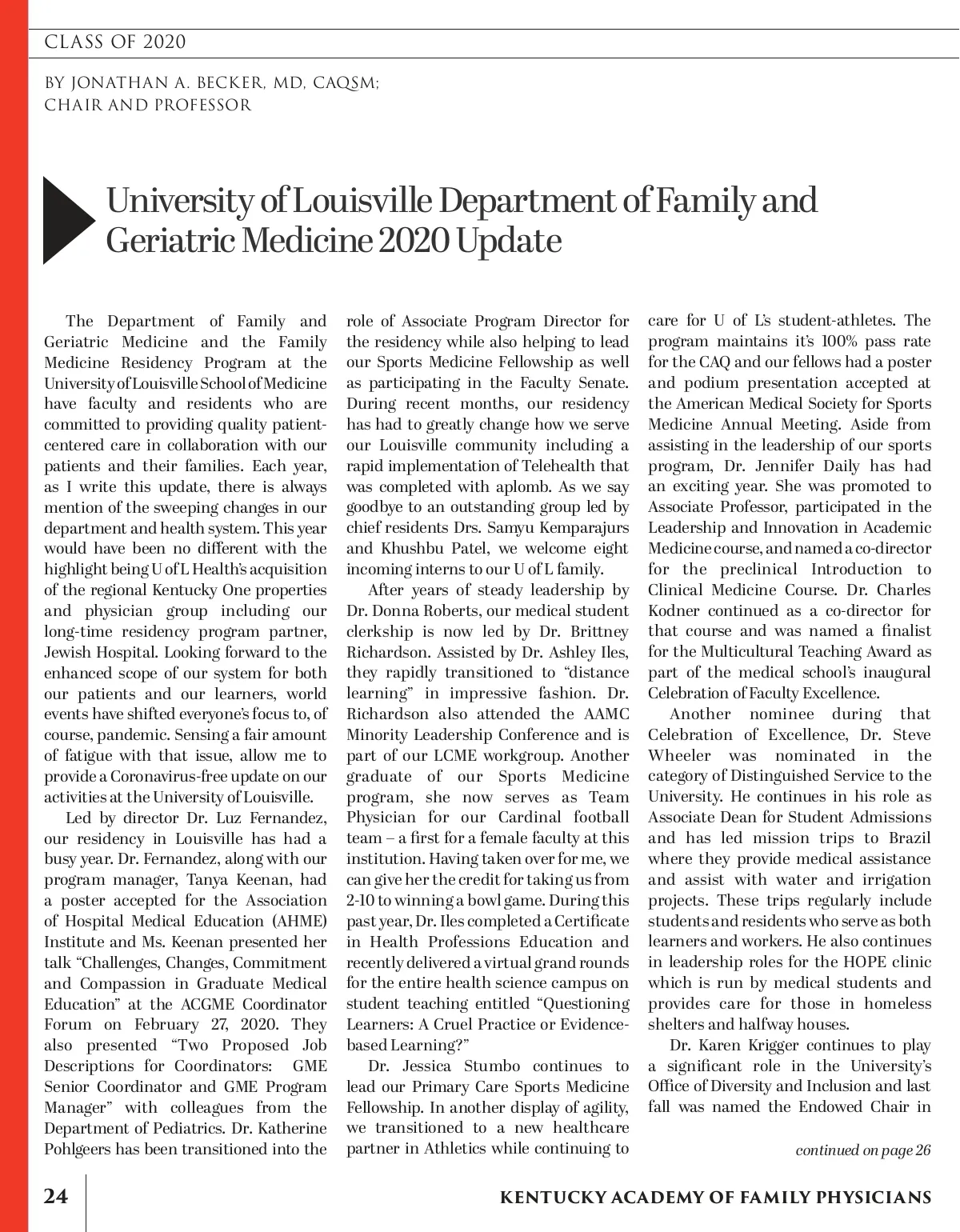 CLASS OF 2020

BY JONATHAN A. BECKER, MD, CAQSM; CHAIR AND PROFESSOR

University of Louisville Department of Family and Geriatric Medicine 2020 Update

The Department of Family and Geriatric Medicine and the Family Medicine Residency Program at the University of Louisville School of Medicine have faculty and residents who are committed to providing quality patient-centered care in collaboration with our patients and their families. Each year, as I write this update, there is always mention of the sweeping changes in our department and health system. This year would have been no different with the highlight being U of L Health's acquisition of the regional Kentucky One properties and physician group including our long-time residency program partner, Jewish Hospital. Looking forward to the enhanced scope of our system for both our patients and our learners, world events have shifted everyone's focus to, of course, pandemic. Sensing a fair amount of fatigue with that issue, allow me to provide a Coronavirus-free update on our activities at the University of Louisville.

Led by director Dr. Luz Fernandez, our residency in Louisville has had a busy year. Dr. Fernandez, along with our program manager, Tanya Keenan, had a poster accepted for the Association of Hospital Medical Education (AHME) Institute and Ms. Keenan presented her talk "Challenges, Changes, Commitment and Compassion in Graduate Medical Education" at the ACGME Coordinator Forum on February 27, 2020. They also presented "Two Proposed Job Descriptions for Coordinators: GME Senior Coordinator and GME Program Manager" with colleagues from the Department of Pediatrics. Dr. Katherine Pohlgeers has been transitioned into the role of Associate Program Director for the residency while also helping to lead our Sports Medicine Fellowship as well as participating in the Faculty Senate. During recent months, our residency has had to greatly change how we serve our Louisville community including a rapid implementation of Telehealth that was completed with aplomb. As we say goodbye to an outstanding group led by chief residents Drs. Samyu Kemparajurs and Khushbu Patel, we welcome eight incoming interns to our U of L family.

After years of steady leadership by Dr. Donna Roberts, our medical student clerkship is now led by Dr. Brittney Richardson. Assisted by Dr. Ashley Iles, they rapidly transitioned to "distance learning" in impressive fashion. Dr. Richardson also attended the AAMC Minority Leadership Conference and is part of our LCME workgroup. Another graduate of our Sports Medicine program, she now serves as Team Physician for our Cardinal football team – a first for a female faculty at this institution. Having taken over for me, we can give her the credit for taking us from 2-10 to winning a bowl game. During this past year, Dr. Iles completed a Certificate in Health Professions Education and recently delivered a virtual grand rounds for the entire health science campus on student teaching entitled "Questioning Learners: A Cruel Practice or Evidence-based Learning?"

Dr. Jessica Stumbo continues to lead our Primary Care Sports Medicine Fellowship. In another display of agility, we transitioned to a new healthcare partner in Athletics while continuing to care for U of L's student-athletes. The program maintains it's 100% pass rate for the CAQ and our fellows had a poster and podium presentation accepted at the American Medical Society for Sports Medicine Annual Meeting. Aside from assisting in the leadership of our sports program, Dr. Jennifer Daily has had an exciting year. She was promoted to Associate Professor, participated in the Leadership and Innovation in Academic Medicine course, and named a co-director for the preclinical Introduction to Clinical Medicine Course. Dr. Charles Kodner continued as a co-director for that course and was named a finalist for the Multicultural Teaching Award as part of the medical school's inaugural Celebration of Faculty Excellence.

Another nominee during that Celebration of Excellence, Dr. Steve Wheeler was nominated in the category of Distinguished Service to the University. He continues in his role as Associate Dean for Student Admissions and has led mission trips to Brazil where they provide medical assistance and assist with water and irrigation projects. These trips regularly include students and residents who serve as both learners and workers. He also continues in leadership roles for the HOPE clinic which is run by medical students and provides care for those in homeless shelters and halfway houses.

Dr. Karen Krigger continues to play a significant role in the University's Office of Diversity and Inclusion and last fall was named the Endowed Chair in

continued on page 26

24

KENTUCKY ACADEMY OF FAMILY PHYSICIANS